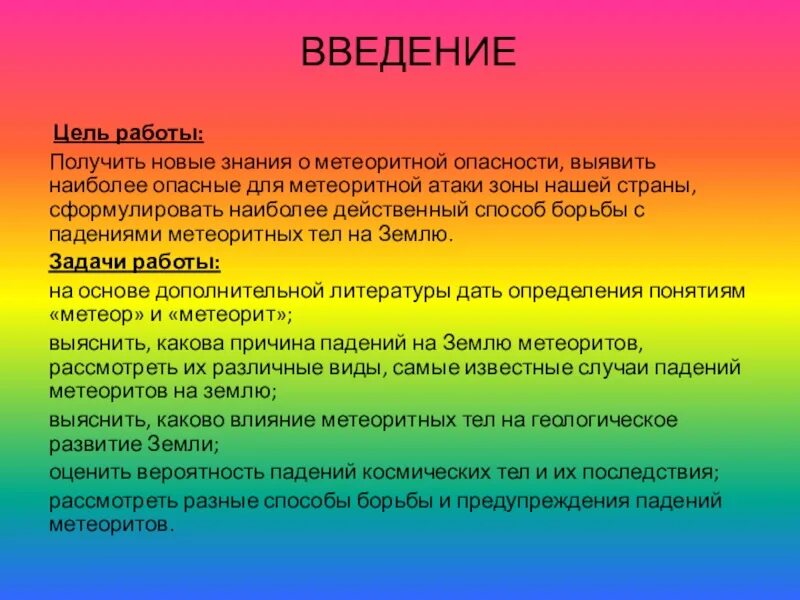 ВВЕДЕНИЕ

Цель работы:

Получить новые знания о метеоритной опасности, выявить наиболее опасные для метеоритной атаки зоны нашей страны, сформулировать наиболее действенный способ борьбы с падениями метеоритных тел на Землю.

Задачи работы:

на основе дополнительной литературы дать определения понятиям «метеор» и «метеорит»;

выяснить, какова причина падений на Землю метеоритов, рассмотреть их различные виды, самые известные случаи падений метеоритов на землю;

выяснить, каково влияние метеоритных тел на геологическое развитие Земли;

оценить вероятность падений космических тел и их последствия;

рассмотреть разные способы борьбы и предупреждения падений метеоритов.